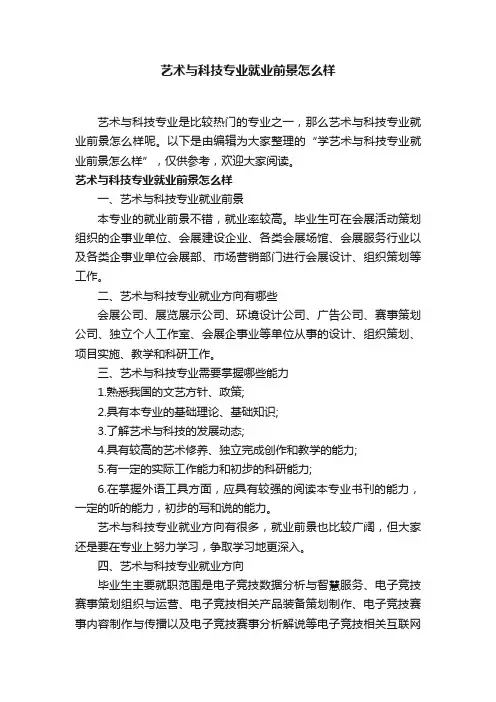 艺术与科技专业就业前景怎么样

艺术与科技专业是比较热门的专业之一，那么艺术与科技专业就业前景怎么样呢。以下是由编辑为大家整理的“学艺术与科技专业就业前景怎么样”，仅供参考，欢迎大家阅读。

艺术与科技专业就业前景怎么样

一、艺术与科技专业就业前景

本专业的就业前景不错，就业率较高。毕业生可在会展活动策划组织的企事业单位、会展建设企业、各类会展场馆、会展服务行业以及各类企事业单位会展部、市场营销部门进行会展设计、组织策划等工作。

二、艺术与科技专业就业方向有哪些

会展公司、展览展示公司、环境设计公司、广告公司、赛事策划公司、独立个人工作室、会展企事业等单位从事的设计、组织策划、项目实施、教学和科研工作。

三、艺术与科技专业需要掌握哪些能力

1.熟悉我国的文艺方针、政策;

2.具有本专业的基础理论、基础知识;

3.了解艺术与科技的发展动态;

4.具有较高的艺术修养、独立完成创作和教学的能力;

5.有一定的实际工作能力和初步的科研能力;

6.在掌握外语工具方面，应具有较强的阅读本专业书刊的能力，一定的听的能力，初步的写和说的能力。

艺术与科技专业就业方向有很多，就业前景也比较广阔，但大家还是要在专业上努力学习，争取学习地更深入。

四、艺术与科技专业就业方向

毕业生主要就职范围是电子竞技数据分析与智慧服务、电子竞技赛事策划组织与运营、电子竞技相关产品装备策划制作、电子竞技赛事内容制作与传播以及电子竞技赛事分析解说等电子竞技相关互联网